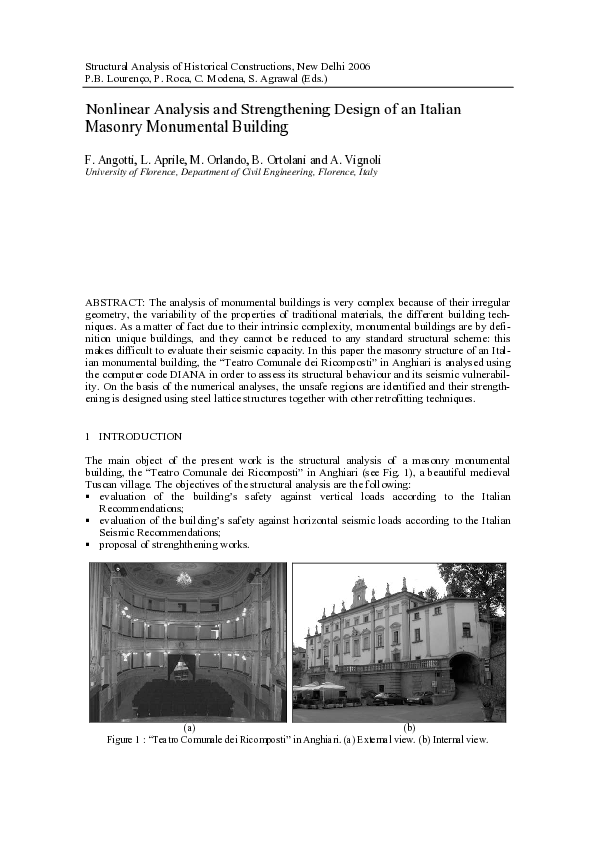 Structural Analysis of Historical Constructions, New Delhi 2006
P.B. Lourenço, P. Roca, C. Modena, S. Agrawal (Eds.)

Nonlinear Analysis and Strengthening Design of an Italian Masonry Monumental Building

F. Angotti, L. Aprile, M. Orlando, B. Ortolani and A. Vignoli
University of Florence, Department of Civil Engineering, Florence, Italy

ABSTRACT: The analysis of monumental buildings is very complex because of their irregular geometry, the variability of the properties of traditional materials, the different building techniques. As a matter of fact due to their intrinsic complexity, monumental buildings are by definition unique buildings, and they cannot be reduced to any standard structural scheme: this makes difficult to evaluate their seismic capacity. In this paper the masonry structure of an Italian monumental building, the "Teatro Comunale dei Ricomposti" in Anghiari is analysed using the computer code DIANA in order to assess its structural behaviour and its seismic vulnerability. On the basis of the numerical analyses, the unsafe regions are identified and their strengthening is designed using steel lattice structures together with other retrofitting techniques.

1 INTRODUCTION

The main object of the present work is the structural analysis of a masonry monumental building, the "Teatro Comunale dei Ricomposti" in Anghiari (see Fig. 1), a beautiful medieval Tuscan village. The objectives of the structural analysis are the following:
▪ evaluation of the building's safety against vertical loads according to the Italian Recommendations;
▪ evaluation of the building's safety against horizontal seismic loads according to the Italian Seismic Recommendations;
▪ proposal of strenghthening works.

(a)
(b)
Figure 1 : "Teatro Comunale dei Ricomposti" in Anghiari. (a) External view. (b) Internal view.